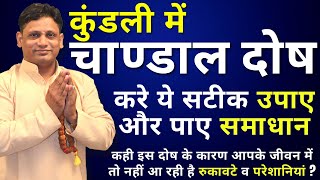 कुंडली में
चाण्डाल दोष
करे ये सटीक उपाए
और पाए समाधान
कही इस दोष के कारण आपके जीवन में
तो नहीं आ रही है रुकावटे व परेशानियां ?